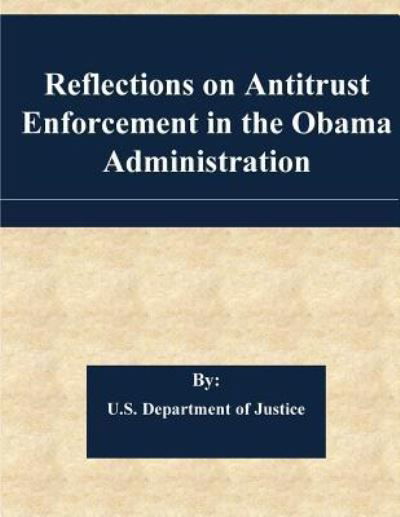 Reflections on Antitrust Enforcement in the Obama Administration

By:

U.S. Department of Justice